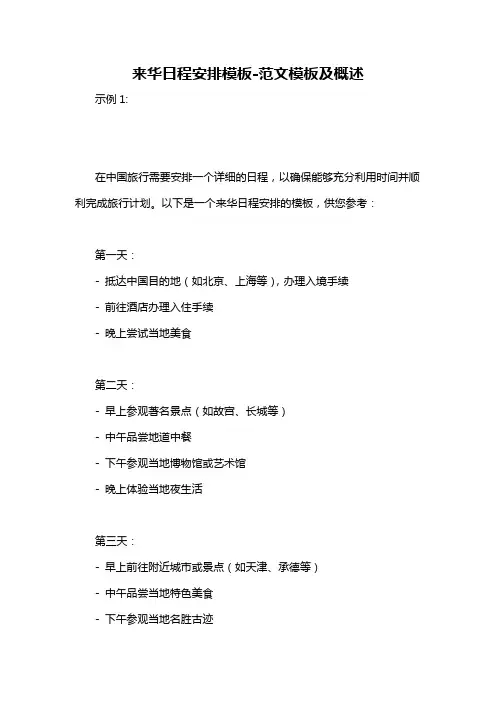 来华日程安排模板-范文模板及概述

示例 1:

在中国旅行需要安排一个详细的日程，以确保能够充分利用时间并顺利完成旅行计划。以下是一个来华日程安排的模板，供您参考：

第一天：

- 抵达中国目的地（如北京、上海等），办理入境手续

- 前往酒店办理入住手续

- 晚上尝试当地美食

第二天：

- 早上参观著名景点（如故宫、长城等）

- 中午品尝地道中餐

- 下午参观当地博物馆或艺术馆

- 晚上体验当地夜生活

第三天：

- 早上前往附近城市或景点（如天津、承德等）

- 中午品尝当地特色美食

- 下午参观当地名胜古迹